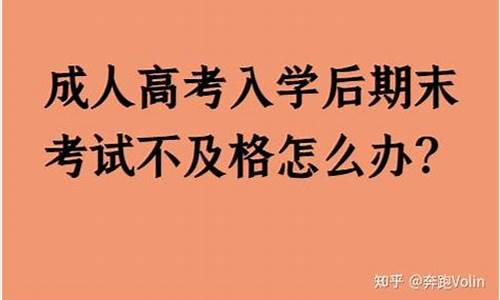 成人高考入学后期末考试不及格怎么办？

知乎 @奔跑Volin